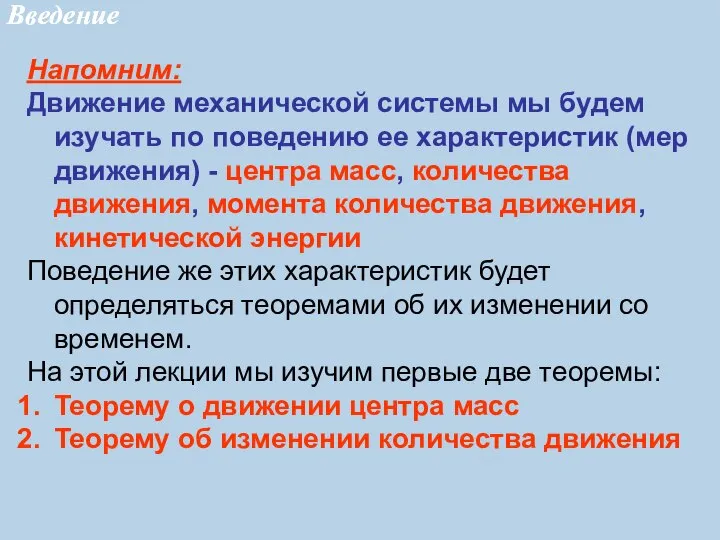 Введение

Напомним:
Движение механической системы мы будем изучать по поведению ее характеристик (мер движения) - центра масс, количества движения, момента количества движения, кинетической энергии

Поведение же этих характеристик будет определяться теоремами об их изменении со временем.

На этой лекции мы изучим первые две теоремы:
1. Теорему о движении центра масс
2. Теорему об изменении количества движения